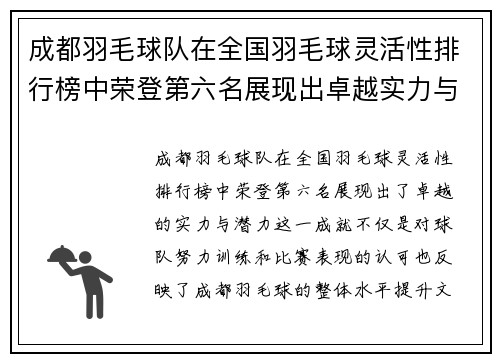 成都羽毛球队在全国羽毛球灵活性排行榜中荣登第六名展现出卓越实力与

成都羽毛球队在全国羽毛球灵活性排行榜中荣登第六名展现出了卓越的实力与潜力这一成就不仅是对球队努力训练和比赛表现的认可也反映了成都羽毛球的整体水平提升文